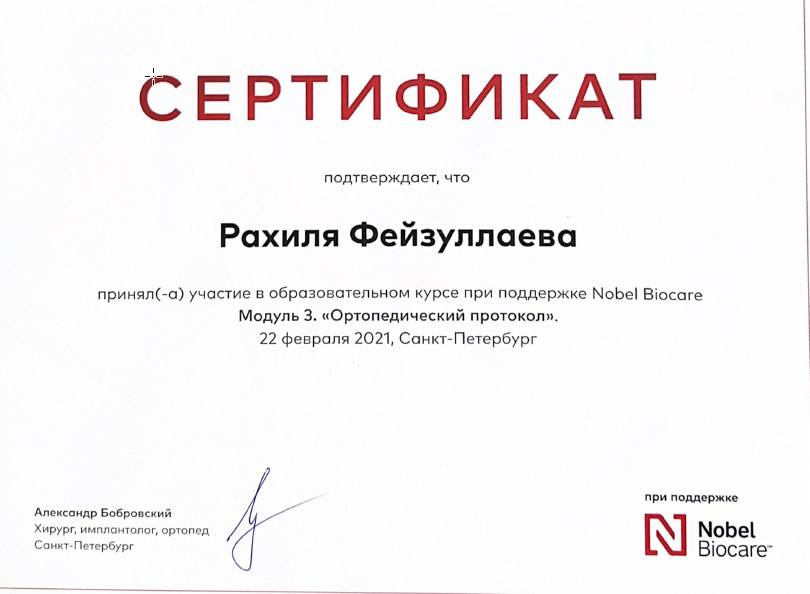 СЕРТИФИКАТ

подтверждает, что

Рахиля Фейзуллаева

принял(-а) участие в образовательном курсе при поддержке Nobel Biocare
Модуль 3. «Ортопедический протокол».
22 февраля 2021, Санкт-Петербург

Александр Бобровский
Хирург, имплантолог, ортопед
Санкт-Петербург

при поддержке
Nobel Biocare™